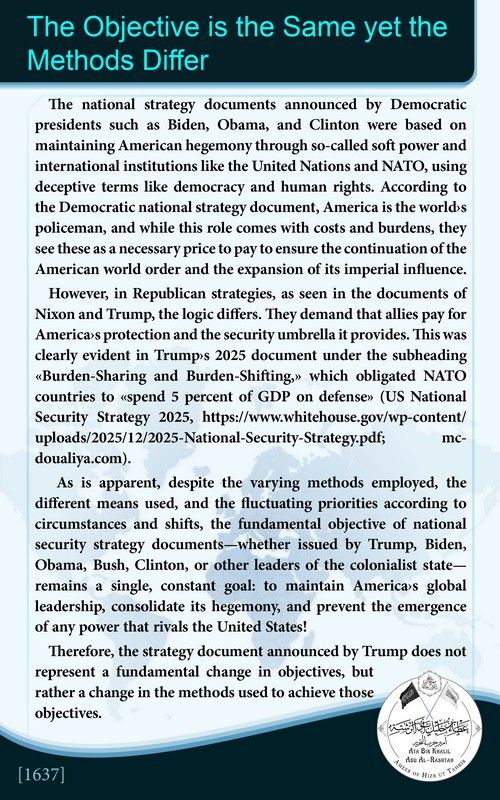 The Objective is the Same yet the Methods Differ

The national strategy documents announced by Democratic presidents such as Biden, Obama, and Clinton were based on maintaining American hegemony through so-called soft power and international institutions like the United Nations and NATO, using deceptive terms like democracy and human rights. According to the Democratic national strategy document, America is the world›s policeman, and while this role comes with costs and burdens, they see these as a necessary price to pay to ensure the continuation of the American world order and the expansion of its imperial influence.

However, in Republican strategies, as seen in the documents of Nixon and Trump, the logic differs. They demand that allies pay for America›s protection and the security umbrella it provides. This was clearly evident in Trump›s 2025 document under the subheading «Burden-Sharing and Burden-Shifting,» which obligated NATO countries to «spend 5 percent of GDP on defense» (US National Security Strategy 2025, https://www.whitehouse.gov/wp-content/uploads/2025/12/2025-National-Security-Strategy.pdf; mc-doualiya.com).

As is apparent, despite the varying methods employed, the different means used, and the fluctuating priorities according to circumstances and shifts, the fundamental objective of national security strategy documents—whether issued by Trump, Biden, Obama, Bush, Clinton, or other leaders of the colonialist state—remains a single, constant goal: to maintain America›s global leadership, consolidate its hegemony, and prevent the emergence of any power that rivals the United States!

Therefore, the strategy document announced by Trump does not represent a fundamental change in objectives, but rather a change in the methods used to achieve those objectives.

Ata Bin Khalil Abu Al-Rashtah
Ameer of Hizb ut Tahrir

[1637]